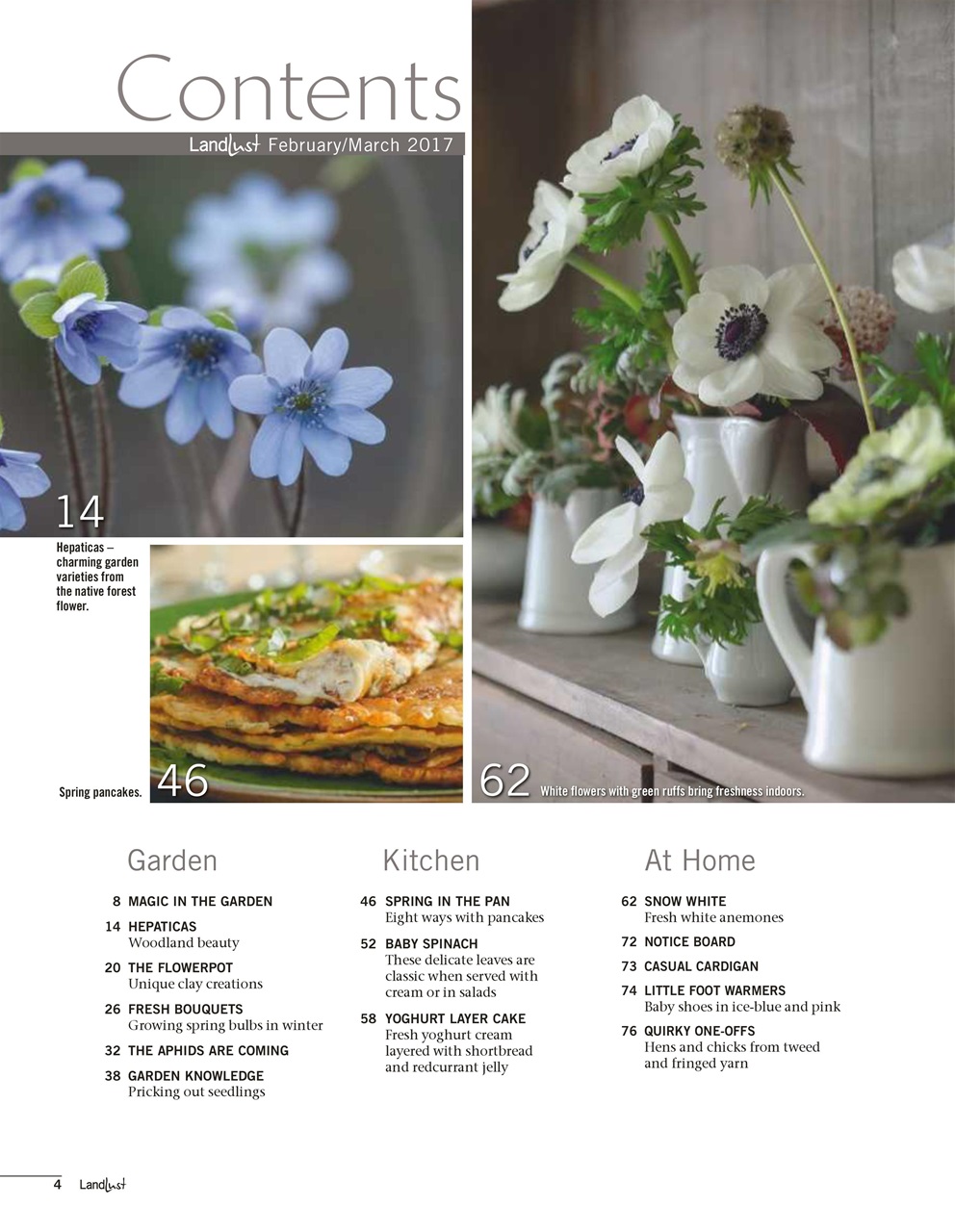 Contents

Landlust February/March 2017

14

Hepaticas – charming garden varieties from the native forest flower.

Spring pancakes. 46

62 White flowers with green ruffs bring freshness indoors.

Garden

8 MAGIC IN THE GARDEN

14 HEPATICAS
Woodland beauty

20 THE FLOWERPOT
Unique clay creations

26 FRESH BOUQUETS
Growing spring bulbs in winter

32 THE APHIDS ARE COMING

38 GARDEN KNOWLEDGE
Pricking out seedlings

Kitchen

46 SPRING IN THE PAN
Eight ways with pancakes

52 BABY SPINACH
These delicate leaves are classic when served with cream or in salads

58 YOGHURT LAYER CAKE
Fresh yoghurt cream layered with shortbread and redcurrant jelly

At Home

62 SNOW WHITE
Fresh white anemones

72 NOTICE BOARD

73 CASUAL CARDIGAN

74 LITTLE FOOT WARMERS
Baby shoes in ice-blue and pink

76 QUIRKY ONE-OFFS
Hens and chicks from tweed and fringed yarn

4 Landlust